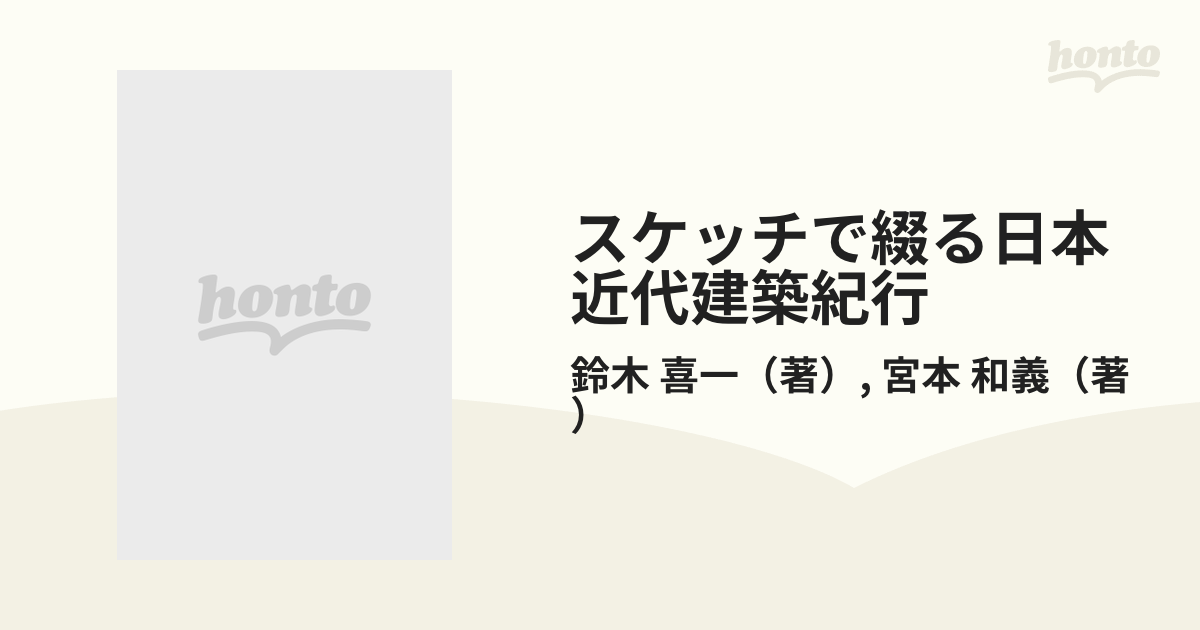 honto

honto

スケッチで綴る日本近代建築紀行

鈴木 喜一（著）, 宮本 和義（著）